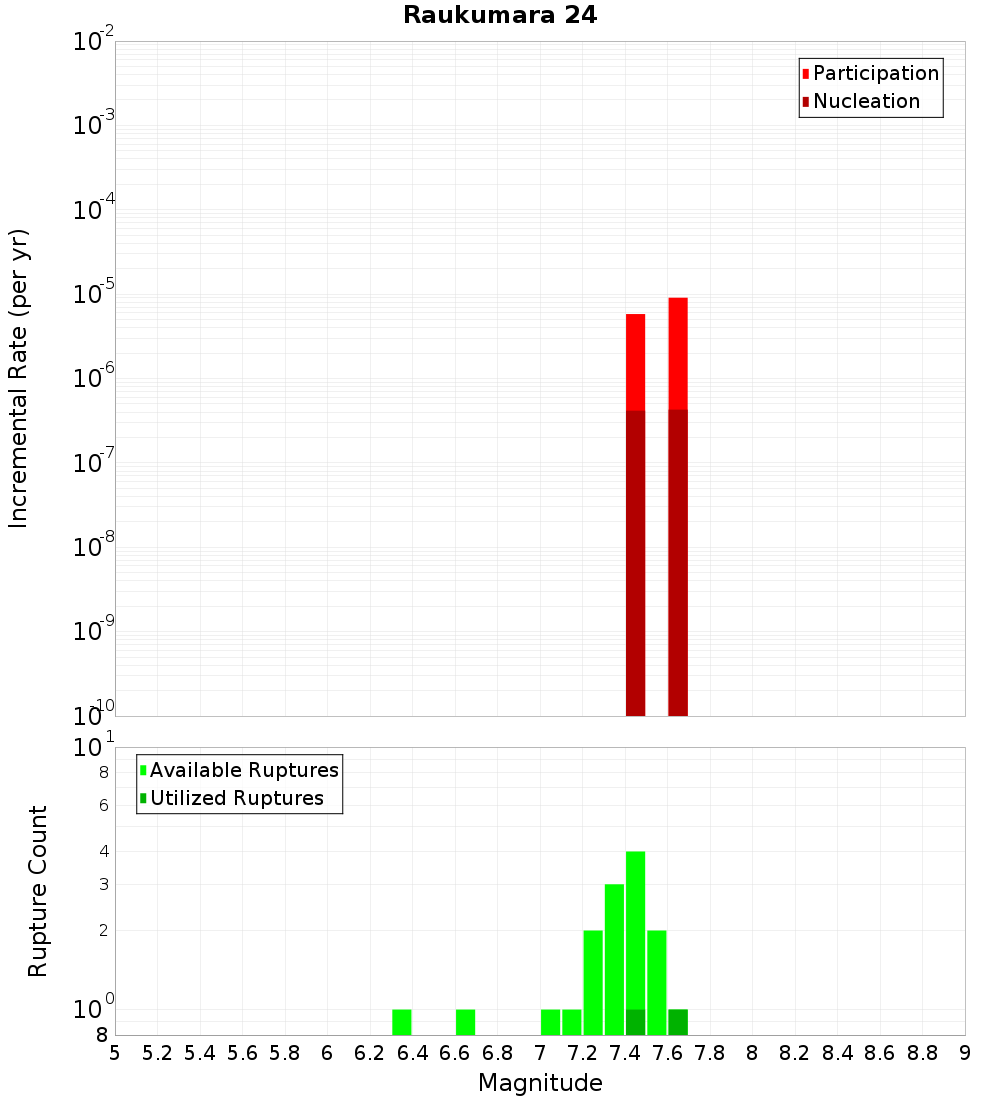 Raukumara 24

Participation
Nucleation

Incremental Rate (per yr)

$10^{-2}$
$10^{-3}$
$10^{-4}$
$10^{-5}$
$10^{-6}$
$10^{-7}$
$10^{-8}$
$10^{-9}$
$10^{-10}$

Available Ruptures
Utilized Ruptures

Rupture Count

$10^{1}$
8
6
4
3
2
$10^{0}$
8

5 5.2 5.4 5.6 5.8 6 6.2 6.4 6.6 6.8 7 7.2 7.4 7.6 7.8 8 8.2 8.4 8.6 8.8 9

Magnitude